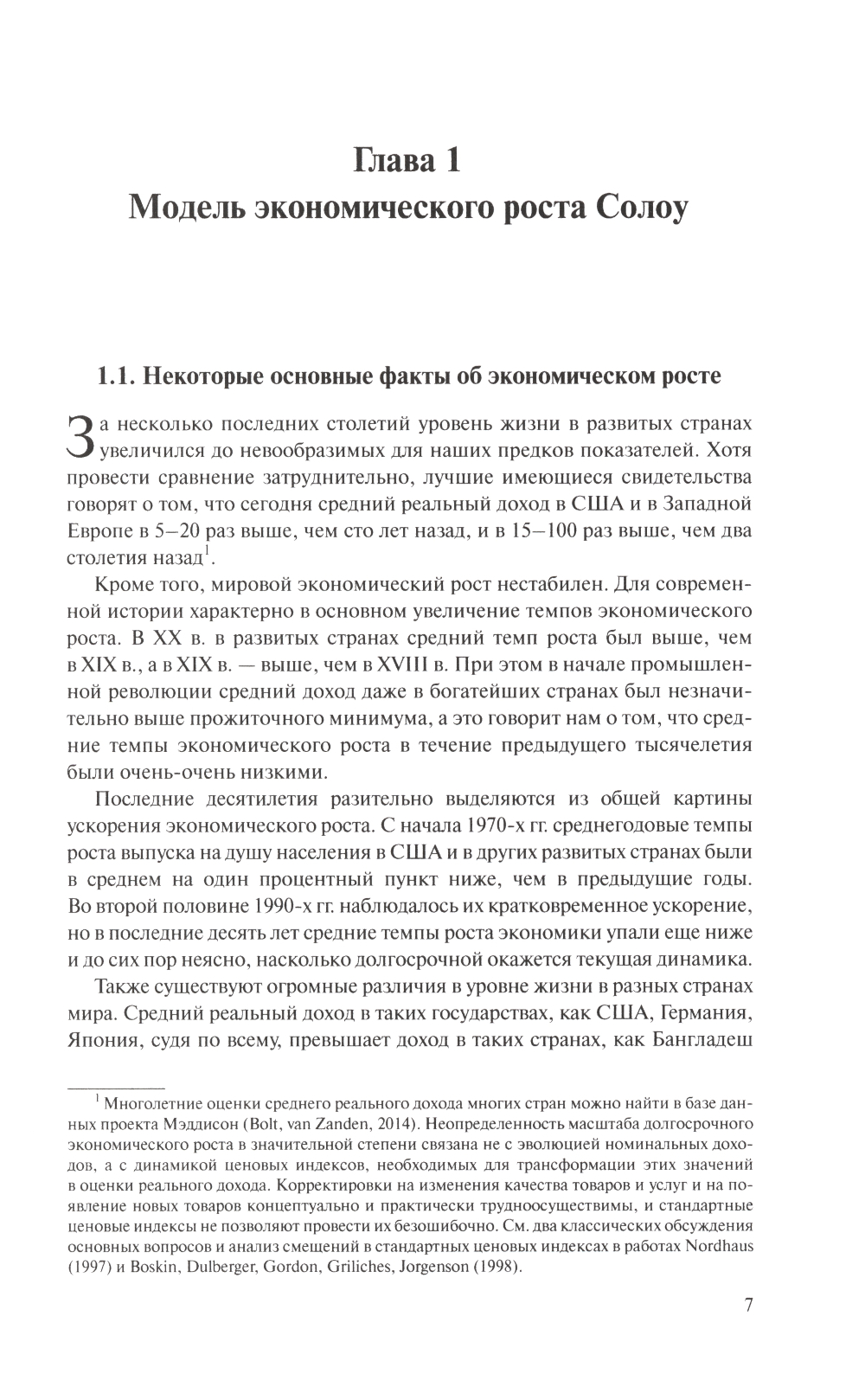 Глава 1
Модель экономического роста Солоу

1.1. Некоторые основные факты об экономическом росте

За несколько последних столетий уровень жизни в развитых странах увеличился до невообразимых для наших предков показателей. Хотя провести сравнение затруднительно, лучшие имеющиеся свидетельства говорят о том, что сегодня средний реальный доход в США и в Западной Европе в 5–20 раз выше, чем сто лет назад, и в 15–100 раз выше, чем два столетия назад$^1$.

Кроме того, мировой экономический рост нестабилен. Для современной истории характерно в основном увеличение темпов экономического роста. В XX в. в развитых странах средний темп роста был выше, чем в XIX в., а в XIX в. — выше, чем в XVIII в. При этом в начале промышленной революции средний доход даже в богатейших странах был незначительно выше прожиточного минимума, а это говорит нам о том, что средние темпы экономического роста в течение предыдущего тысячелетия были очень-очень низкими.

Последние десятилетия разительно выделяются из общей картины ускорения экономического роста. С начала 1970-х гг. среднегодовые темпы роста выпуска на душу населения в США и в других развитых странах были в среднем на один процентный пункт ниже, чем в предыдущие годы. Во второй половине 1990-х гг. наблюдалось их кратковременное ускорение, но в последние десять лет средние темпы роста экономики упали еще ниже и до сих пор неясно, насколько долгосрочной окажется текущая динамика.

Также существуют огромные различия в уровне жизни в разных странах мира. Средний реальный доход в таких государствах, как США, Германия, Япония, судя по всему, превышает доход в таких странах, как Бангладеш

$^1$ Многолетние оценки среднего реального дохода многих стран можно найти в базе данных проекта Мэддисон (Bolt, van Zanden, 2014). Неопределенность масштаба долгосрочного экономического роста в значительной степени связана не с эволюцией номинальных доходов, а с динамикой ценовых индексов, необходимых для трансформации этих значений в оценки реального дохода. Корректировки на изменения качества товаров и услуг и на появление новых товаров концептуально и практически трудноосуществимы, и стандартные ценовые индексы не позволяют провести их безошибочно. См. два классических обсуждения основных вопросов и анализ смещений в стандартных ценовых индексах в работах Nordhaus (1997) и Boskin, Dulberger, Gordon, Griliches, Jorgenson (1998).

7